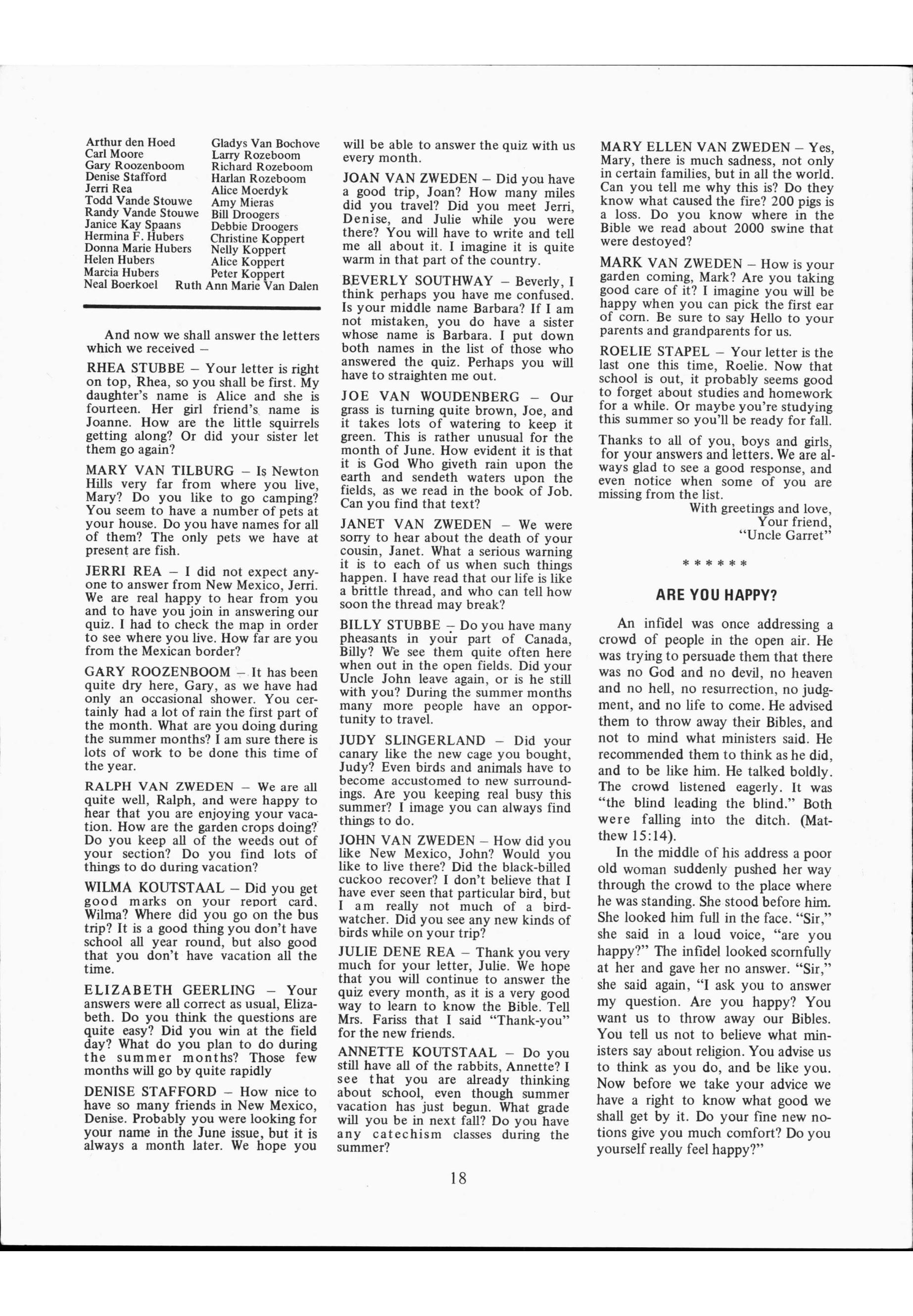 Arthur den Hoed
Carl Moore
Gary Roozenboom
Denise Stafford
Jerri Rea
Todd Vande Stouwe
Randy Vande Stouwe
Janice Kay Spaans
Hermina F. Hubers
Donna Marie Hubers
Helen Hubers
Marcia Hubers
Neal Boerkoel

Gladys Van Bochove
Larry Rozeboom
Richard Rozeboom
Harlan Rozeboom
Alice Moerdyk
Amy Mieras
Bill Droogers
Debbie Droogers
Christine Koppert
Nelly Koppert
Alice Koppert
Peter Koppert
Ruth Ann Marie Van Dalen

And now we shall answer the letters which we received –

RHEA STUBBE – Your letter is right on top, Rhea, so you shall be first. My daughter's name is Alice and she is fourteen. Her girl friend's name is Joanne. How are the little squirrels getting along? Or did your sister let them go again?

MARY VAN TILBURG – Is Newton Hills very far from where you live, Mary? Do you like to go camping? You seem to have a number of pets at your house. Do you have names for all of them? The only pets we have at present are fish.

JERRI REA – I did not expect anyone to answer from New Mexico, Jerri. We are real happy to hear from you and to have you join in answering our quiz. I had to check the map in order to see where you live. How far are you from the Mexican border?

GARY ROOZENBOOM – It has been quite dry here, Gary, as we have had only an occasional shower. You certainly had a lot of rain the first part of the month. What are you doing during the summer months? I am sure there is lots of work to be done this time of the year.

RALPH VAN ZWEDEN – We are all quite well, Ralph, and were happy to hear that you are enjoying your vacation. How are the garden crops doing? Do you keep all of the weeds out of your section? Do you find lots of things to do during vacation?

WILMA KOUTSTAAL – Did you get good marks on your report card, Wilma? Where did you go on the bus trip? It is a good thing you don't have school all year round, but also good that you don't have vacation all the time.

ELIZABETH GEERLING – Your answers were all correct as usual, Elizabeth. Do you think the questions are quite easy? Did you win at the field day? What do you plan to do during the summer months? Those few months will go by quite rapidly

DENISE STAFFORD – How nice to have so many friends in New Mexico, Denise. Probably you were looking for your name in the June issue, but it is always a month later. We hope you will be able to answer the quiz with us every month.

JOAN VAN ZWEDEN – Did you have a good trip, Joan? How many miles did you travel? Did you meet Jerri, Denise, and Julie while you were there? You will have to write and tell me all about it. I imagine it is quite warm in that part of the country.

BEVERLY SOUTHWAY – Beverly, I think perhaps you have me confused. Is your middle name Barbara? If I am not mistaken, you do have a sister whose name is Barbara. I put down both names in the list of those who answered the quiz. Perhaps you will have to straighten me out.

JOE VAN WOUDENBERG – Our grass is turning quite brown, Joe, and it takes lots of watering to keep it green. This is rather unusual for the month of June. How evident it is that it is God Who giveth rain upon the earth and sendeth waters upon the fields, as we read in the book of Job. Can you find that text?

JANET VAN ZWEDEN – We were sorry to hear about the death of your cousin, Janet. What a serious warning it is to each of us when such things happen. I have read that our life is like a brittle thread, and who can tell how soon the thread may break?

BILLY STUBBE – Do you have many pheasants in your part of Canada, Billy? We see them quite often here when out in the open fields. Did your Uncle John leave again, or is he still with you? During the summer months many more people have an opportunity to travel.

JUDY SLINGERLAND – Did your canary like the new cage you bought, Judy? Even birds and animals have to become accustomed to new surroundings. Are you keeping real busy this summer? I image you can always find things to do.

JOHN VAN ZWEDEN – How did you like New Mexico, John? Would you like to live there? Did the black-billed cuckoo recover? I don't believe that I have ever seen that particular bird, but I am really not much of a bird-watcher. Did you see any new kinds of birds while on your trip?

JULIE DENE REA – Thank you very much for your letter, Julie. We hope that you will continue to answer the quiz every month, as it is a very good way to learn to know the Bible. Tell Mrs. Fariss that I said "Thank-you" for the new friends.

ANNETTE KOUTSTAAL – Do you still have all of the rabbits, Annette? I see that you are already thinking about school, even though summer vacation has just begun. What grade will you be in next fall? Do you have any catechism classes during the summer?

MARY ELLEN VAN ZWEDEN – Yes, Mary, there is much sadness, not only in certain families, but in all the world. Can you tell me why this is? Do they know what caused the fire? 200 pigs is a loss. Do you know where in the Bible we read about 2000 swine that were destoyed?

MARK VAN ZWEDEN – How is your garden coming, Mark? Are you taking good care of it? I imagine you will be happy when you can pick the first ear of corn. Be sure to say Hello to your parents and grandparents for us.

ROELIE STAPEL – Your letter is the last one this time, Roelie. Now that school is out, it probably seems good to forget about studies and homework for a while. Or maybe you're studying this summer so you'll be ready for fall.

Thanks to all of you, boys and girls, for your answers and letters. We are always glad to see a good response, and even notice when some of you are missing from the list.

With greetings and love,
Your friend,
"Uncle Garret"

* * * * * *

ARE YOU HAPPY?

An infidel was once addressing a crowd of people in the open air. He was trying to persuade them that there was no God and no devil, no heaven and no hell, no resurrection, no judgment, and no life to come. He advised them to throw away their Bibles, and not to mind what ministers said. He recommended them to think as he did, and to be like him. He talked boldly. The crowd listened eagerly. It was "the blind leading the blind." Both were falling into the ditch. (Matthew 15:14).

In the middle of his address a poor old woman suddenly pushed her way through the crowd to the place where he was standing. She stood before him. She looked him full in the face. "Sir," she said in a loud voice, "are you happy?" The infidel looked scornfully at her and gave her no answer. "Sir," she said again, "I ask you to answer my question. Are you happy? You want us to throw away our Bibles. You tell us not to believe what ministers say about religion. You advise us to think as you do, and be like you. Now before we take your advice we have a right to know what good we shall get by it. Do your fine new notions give you much comfort? Do you yourself really feel happy?"

18